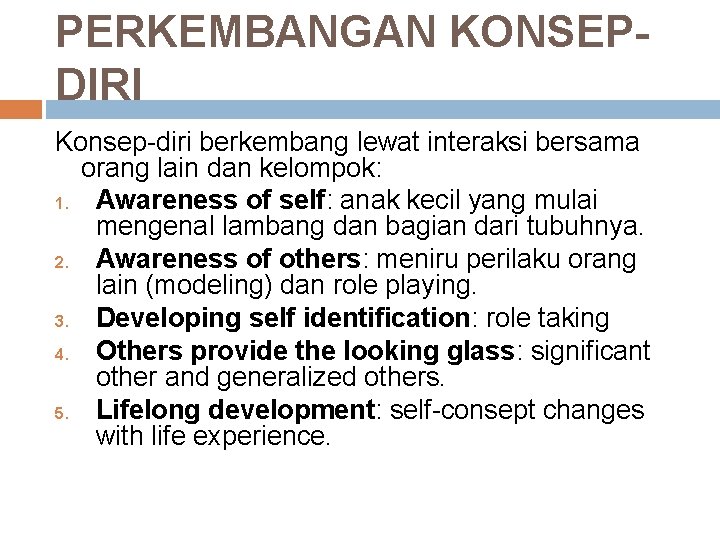 PERKEMBANGAN KONSEP-DIRI

Konsep-diri berkembang lewat interaksi bersama orang lain dan kelompok:

1. Awareness of self: anak kecil yang mulai mengenal lambang dan bagian dari tubuhnya.
2. Awareness of others: meniru perilaku orang lain (modeling) dan role playing.
3. Developing self identification: role taking
4. Others provide the looking glass: significant other and generalized others.
5. Lifelong development: self-consept changes with life experience.